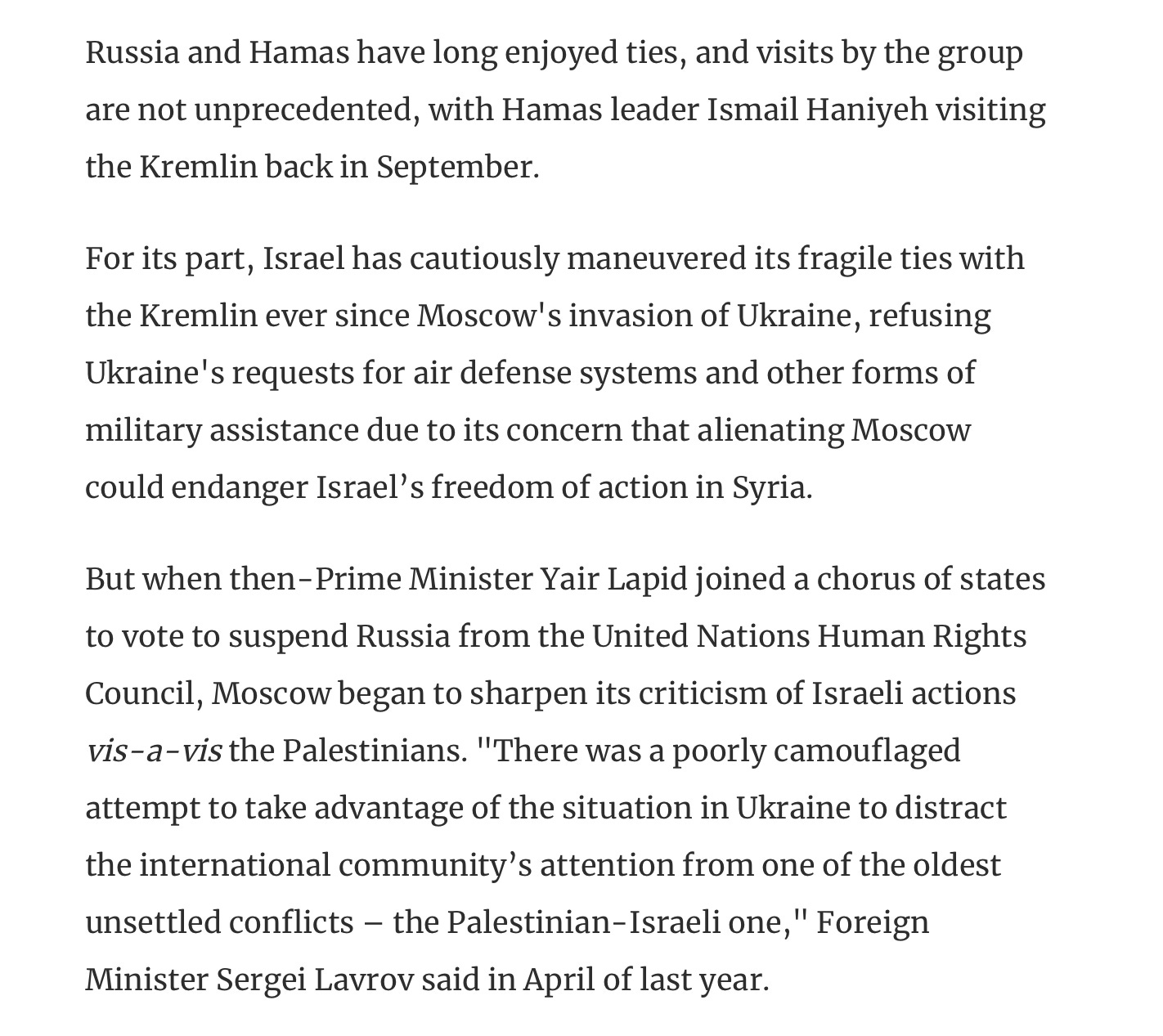 Russia and Hamas have long enjoyed ties, and visits by the group are not unprecedented, with Hamas leader Ismail Haniyeh visiting the Kremlin back in September.

For its part, Israel has cautiously maneuvered its fragile ties with the Kremlin ever since Moscow's invasion of Ukraine, refusing Ukraine's requests for air defense systems and other forms of military assistance due to its concern that alienating Moscow could endanger Israel’s freedom of action in Syria.

But when then-Prime Minister Yair Lapid joined a chorus of states to vote to suspend Russia from the United Nations Human Rights Council, Moscow began to sharpen its criticism of Israeli actions vis-a-vis the Palestinians. "There was a poorly camouflaged attempt to take advantage of the situation in Ukraine to distract the international community’s attention from one of the oldest unsettled conflicts – the Palestinian-Israeli one," Foreign Minister Sergei Lavrov said in April of last year.